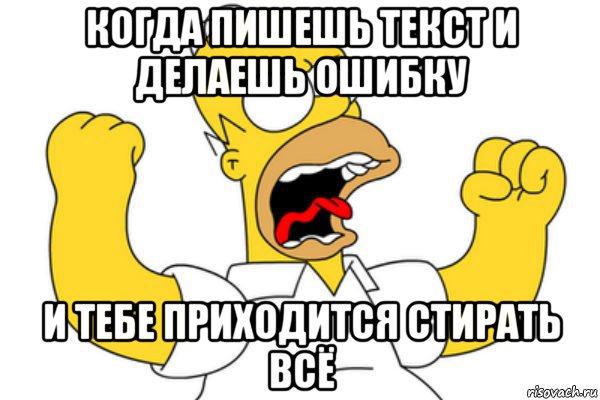 КОГДА ПИШЕШЬ ТЕКСТ И ДЕЛАЕШЬ ОШИБКУ

И ТЕБЕ ПРИХОДИТСЯ СТИРАТЬ ВСЁ

risovach.ru